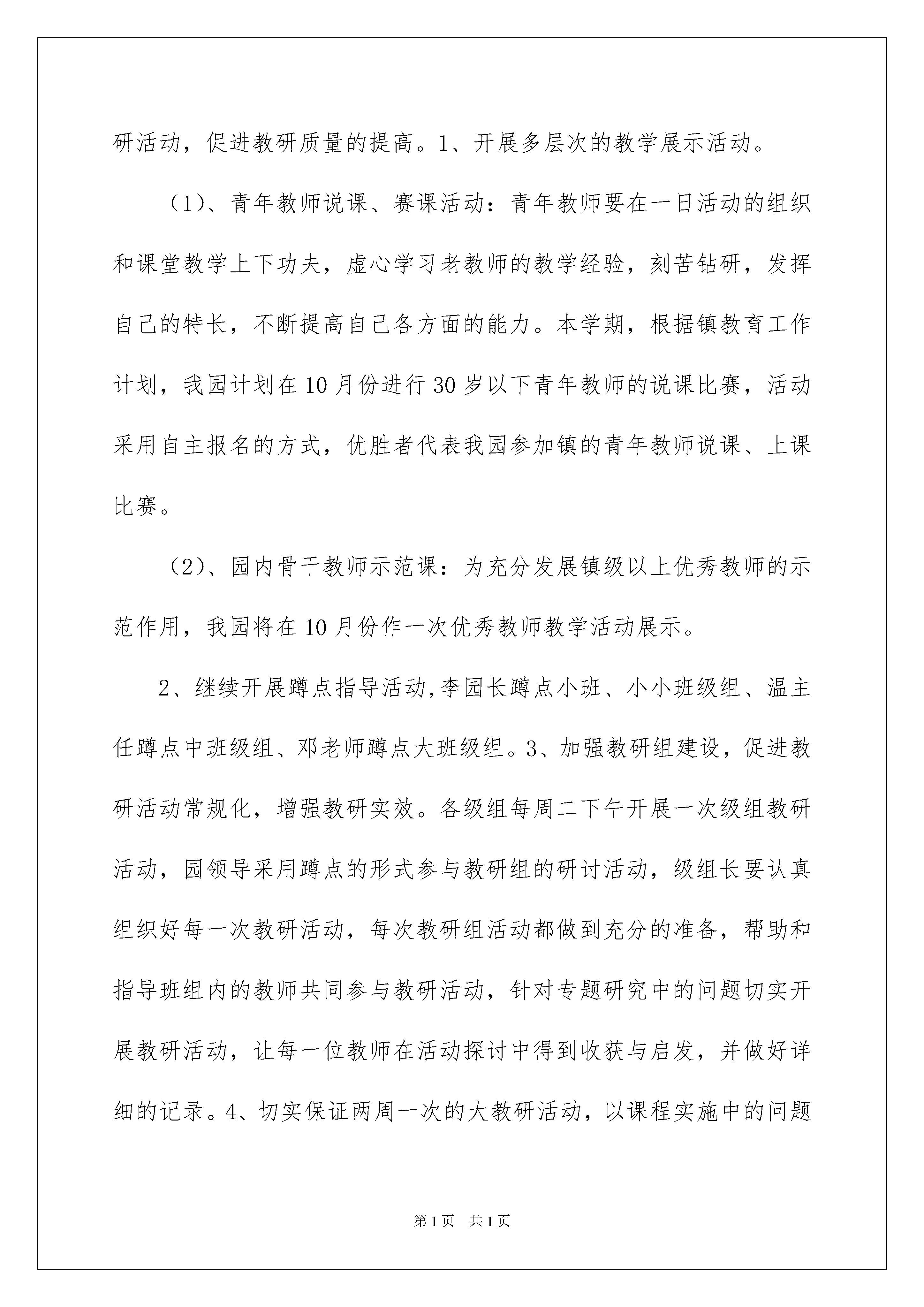 研活动，促进教研质量的提高。1、开展多层次的教学展示活动。

（1）、青年教师说课、赛课活动：青年教师要在一日活动的组织和课堂教学上下功夫，虚心学习老教师的教学经验，刻苦钻研，发挥自己的特长，不断提高自己各方面的能力。本学期，根据镇教育工作计划，我园计划在10月份进行30岁以下青年教师的说课比赛，活动采用自主报名的方式，优胜者代表我园参加镇的青年教师说课、上课比赛。

（2）、园内骨干教师示范课：为充分发展镇级以上优秀教师的示范作用，我园将在10月份作一次优秀教师教学活动展示。

2、继续开展蹲点指导活动,李园长蹲点小班、小小班级组、温主任蹲点中班级组、邓老师蹲点大班级组。3、加强教研组建设，促进教研活动常规化，增强教研实效。各级组每周二下午开展一次级组教研活动，园领导采用蹲点的形式参与教研组的研讨活动，级组长要认真组织好每一次教研活动，每次教研组活动都做到充分的准备，帮助和指导班组内的教师共同参与教研活动，针对专题研究中的问题切实开展教研活动，让每一位教师在活动探讨中得到收获与启发，并做好详细的记录。4、切实保证两周一次的大教研活动，以课程实施中的问题

第1页 共1页